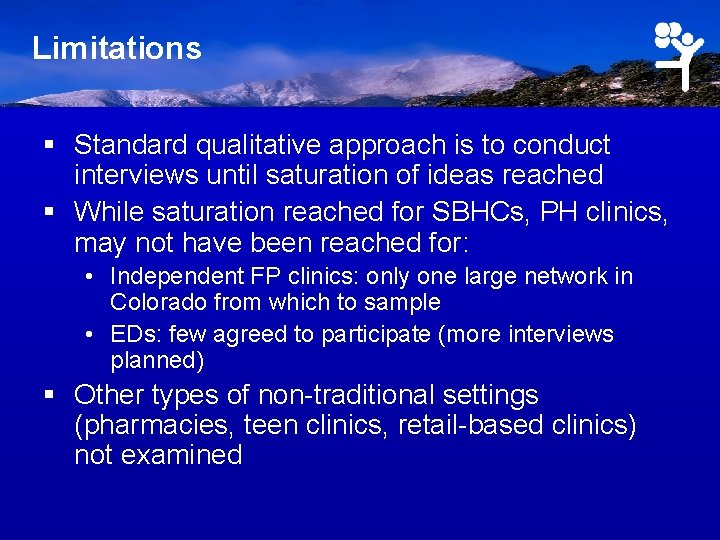 Limitations

▪ Standard qualitative approach is to conduct interviews until saturation of ideas reached

▪ While saturation reached for SBHCs, PH clinics, may not have been reached for:

• Independent FP clinics: only one large network in Colorado from which to sample

• EDs: few agreed to participate (more interviews planned)

▪ Other types of non-traditional settings (pharmacies, teen clinics, retail-based clinics) not examined